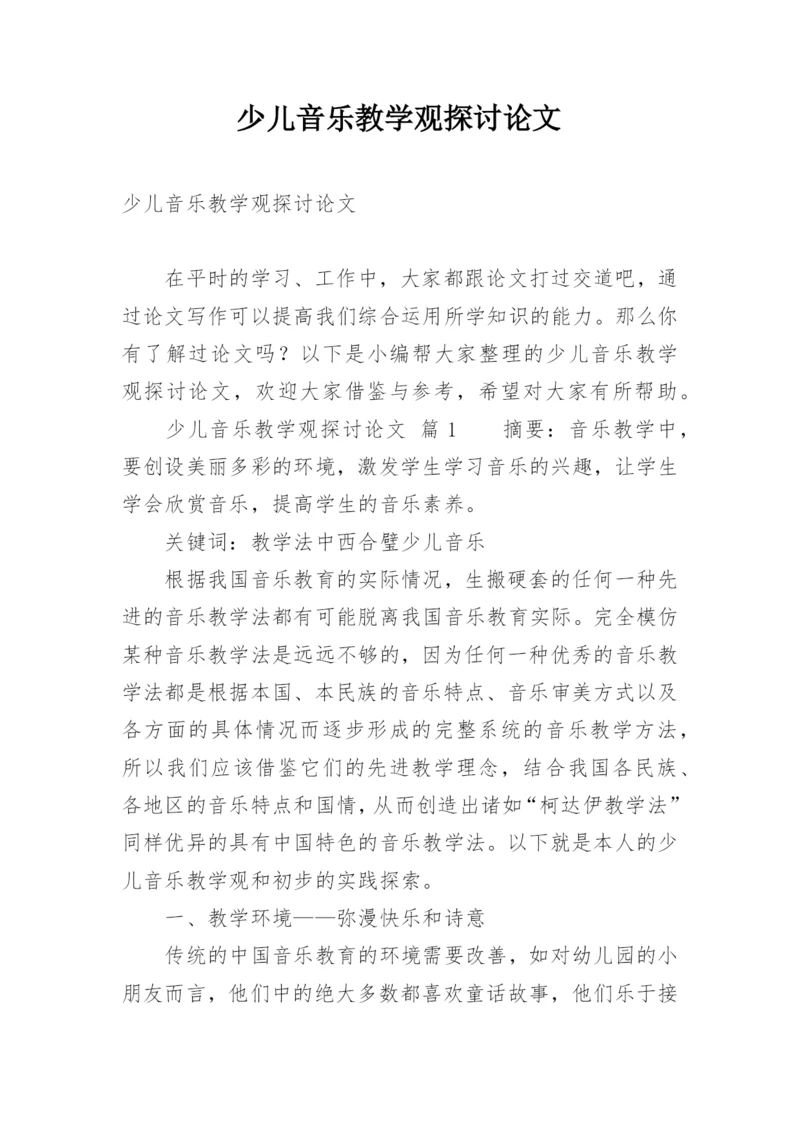 少儿音乐教学观探讨论文

少儿音乐教学观探讨论文

在平时的学习、工作中，大家都跟论文打过交道吧，通过论文写作可以提高我们综合运用所学知识的能力。那么你有了解过论文吗？以下是小编帮大家整理的少儿音乐教学观探讨论文，欢迎大家借鉴与参考，希望对大家有所帮助。

少儿音乐教学观探讨论文 篇1 摘要：音乐教学中，要创设美丽多彩的环境，激发学生学习音乐的兴趣，让学生学会欣赏音乐，提高学生的音乐素养。

关键词：教学法中西合璧少儿音乐

根据我国音乐教育的实际情况，生搬硬套的任何一种先进的音乐教学法都有可能脱离我国音乐教育实际。完全模仿某种音乐教学法是远远不够的，因为任何一种优秀的音乐教学法都是根据本国、本民族的音乐特点、音乐审美方式以及各方面的具体情况而逐步形成的完整系统的音乐教学方法，所以我们应该借鉴它们的先进教学理念，结合我国各民族、各地区的音乐特点和国情，从而创造出诸如“柯达伊教学法”同样优异的具有中国特色的音乐教学法。以下就是本人的少儿音乐教学观和初步的实践探索。

一、教学环境——弥漫快乐和诗意

传统的中国音乐教育的环境需要改善，如对幼儿园的小朋友而言，他们中的绝大多数都喜欢童话故事，他们乐于接